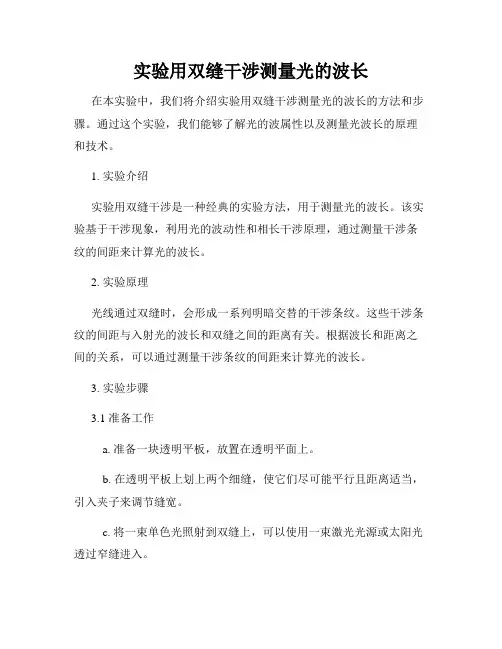 实验用双缝干涉测量光的波长

在本实验中，我们将介绍实验用双缝干涉测量光的波长的方法和步骤。通过这个实验，我们能够了解光的波属性以及测量光波长的原理和技术。

1. 实验介绍

实验用双缝干涉是一种经典的实验方法，用于测量光的波长。该实验基于干涉现象，利用光的波动性和相长干涉原理，通过测量干涉条纹的间距来计算光的波长。

2. 实验原理

光线通过双缝时，会形成一系列明暗交替的干涉条纹。这些干涉条纹的间距与入射光的波长和双缝之间的距离有关。根据波长和距离之间的关系，可以通过测量干涉条纹的间距来计算光的波长。

3. 实验步骤

3.1 准备工作

a. 准备一块透明平板，放置在透明平面上。

b. 在透明平板上划上两个细缝，使它们尽可能平行且距离适当，引入夹子来调节缝宽。

c. 将一束单色光照射到双缝上，可以使用一束激光光源或太阳光透过窄缝进入。